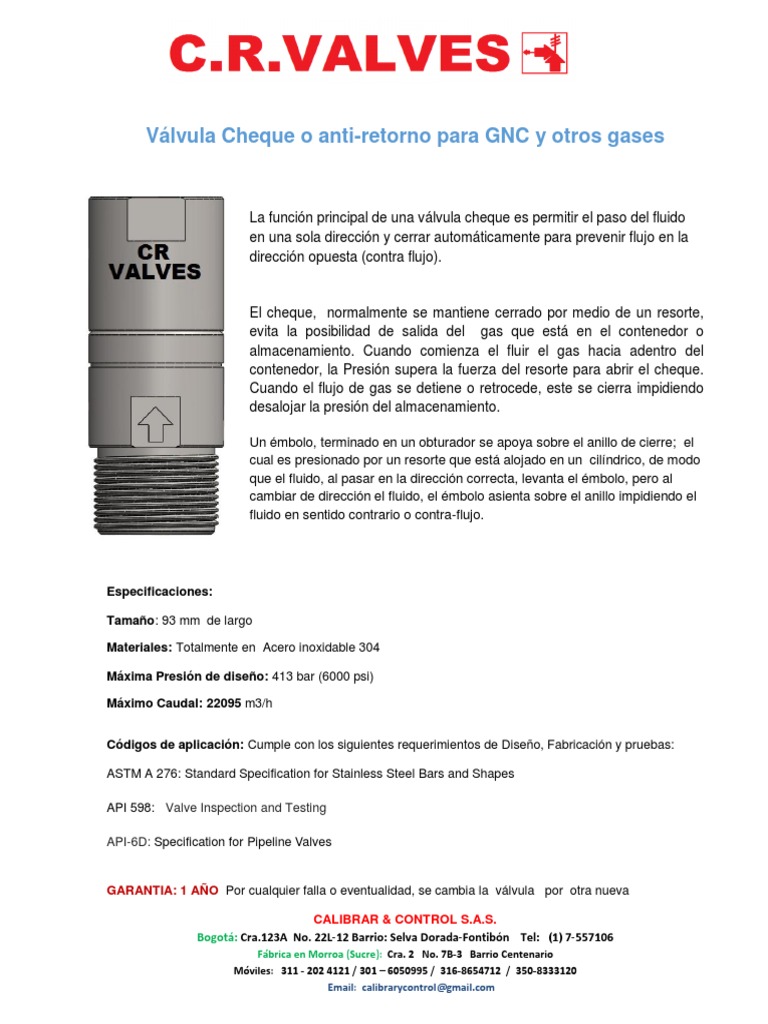 C.R.VALVES

Válvula Cheque o anti-retorno para GNC y otros gases

CR
VALVES

La función principal de una válvula cheque es permitir el paso del fluido en una sola dirección y cerrar automáticamente para prevenir flujo en la dirección opuesta (contra flujo).

El cheque, normalmente se mantiene cerrado por medio de un resorte, evita la posibilidad de salida del gas que está en el contenedor o almacenamiento. Cuando comienza el fluir el gas hacia adentro del contenedor, la Presión supera la fuerza del resorte para abrir el cheque. Cuando el flujo de gas se detiene o retrocede, este se cierra impidiendo desalojar la presión del almacenamiento.

Un émbolo, terminado en un obturador se apoya sobre el anillo de cierre; el cual es presionado por un resorte que está alojado en un cilíndrico, de modo que el fluido, al pasar en la dirección correcta, levanta el émbolo, pero al cambiar de dirección el fluido, el émbolo asienta sobre el anillo impidiendo el fluido en sentido contrario o contra-flujo.

Especificaciones:

Tamaño: 93 mm de largo

Materiales: Totalmente en Acero inoxidable 304

Máxima Presión de diseño: 413 bar (6000 psi)

Máximo Caudal: 22095 m3/h

Códigos de aplicación: Cumple con los siguientes requerimientos de Diseño, Fabricación y pruebas:

ASTM A 276: Standard Specification for Stainless Steel Bars and Shapes

API 598: Valve Inspection and Testing

API-6D: Specification for Pipeline Valves

GARANTIA: 1 AÑO Por cualquier falla o eventualidad, se cambia la válvula por otra nueva

CALIBRAR & CONTROL S.A.S.
Bogotá: Cra.123A No. 22L-12 Barrio: Selva Dorada-Fontibón Tel: (1) 7-557106
Fábrica en Morroa (Sucre): Cra. 2 No. 7B-3 Barrio Centenario
Móviles: 311 - 202 4121 / 301 – 6050995 / 316-8654712 / 350-8333120
Email: calibrarycontrol@gmail.com